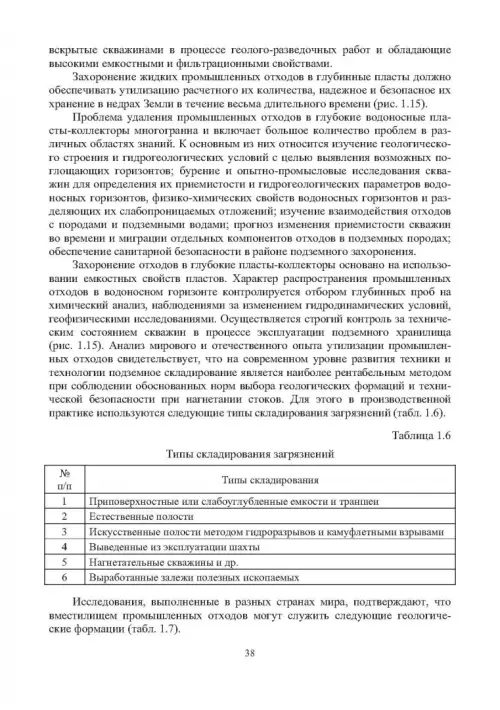 вскрытые скважинами в процессе геолого-разведочных работ и обладающие высокими емкостными и фильтрационными свойствами.

Захоронение жидких промышленных отходов в глубинные пласты должно обеспечивать утилизацию расчетного их количества, надежное и безопасное их хранение в недрах Земли в течение весьма длительного времени (рис. 1.15).

Проблема удаления промышленных отходов в глубокие водоносные пласты-коллекторы многогранна и включает большое количество проблем в различных областях знаний. К основным из них относится изучение геологического строения и гидрогеологических условий с целью выявления возможных поглощающих горизонтов; бурение и опытно-промысловые исследования скважин для определения их приемистости и гидрогеологических параметров водоносных горизонтов, физико-химических свойств водоносных горизонтов и разделяющих их слабопроницаемых отложений; изучение взаимодействия отходов с породами и подземными водами; прогноз изменения приемистости скважин во времени и миграции отдельных компонентов отходов в подземных породах; обеспечение санитарной безопасности в районе подземного захоронения.

Захоронение отходов в глубокие пласты-коллекторы основано на использовании емкостных свойств пластов. Характер распространения промышленных отходов в водоносном горизонте контролируется отбором глубинных проб на химический анализ, наблюдениями за изменением гидродинамических условий, геофизическими исследованиями. Осуществляется строгий контроль за техническим состоянием скважин в процессе эксплуатации подземного хранилища (рис. 1.15). Анализ мирового и отечественного опыта утилизации промышленных отходов свидетельствует, что на современном уровне развития техники и технологии подземное складирование является наиболее рентабельным методом при соблюдении обоснованных норм выбора геологических формаций и технической безопасности при нагнетании стоков. Для этого в производственной практике используются следующие типы складирования загрязнений (табл. 1.6).

Таблица 1.6

Типы складирования загрязнений

| № п/п | Типы складирования |
|---|---|
| 1 | Приповерхностные или слабоуглубленные емкости и траншеи |
| 2 | Естественные полости |
| 3 | Искусственные полости методом гидроразрывов и камуфлетными взрывами |
| 4 | Выведенные из эксплуатации шахты |
| 5 | Нагнетательные скважины и др. |
| 6 | Выработанные залежи полезных ископаемых |

Исследования, выполненные в разных странах мира, подтверждают, что вместилищем промышленных отходов могут служить следующие геологические формации (табл. 1.7).

38